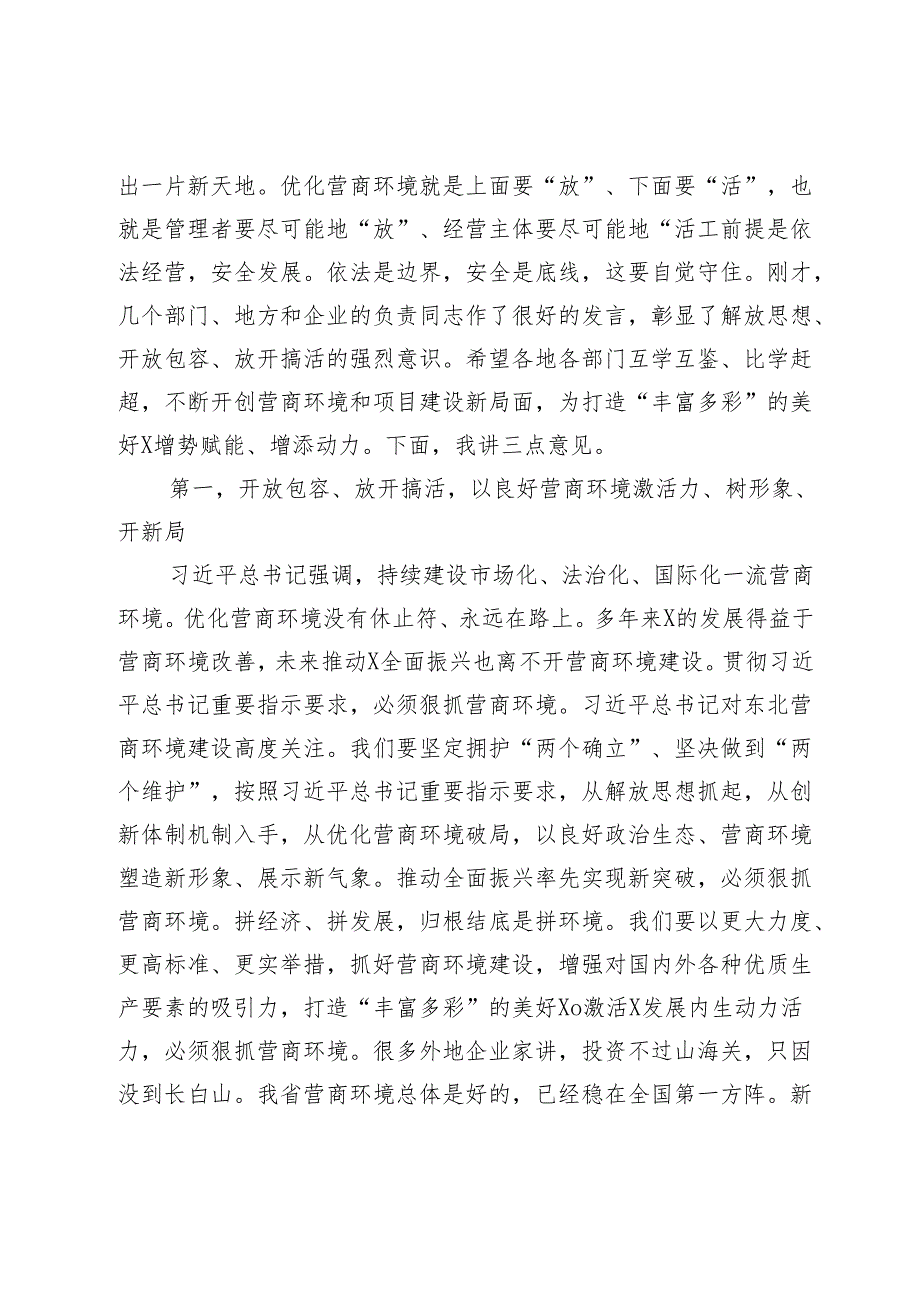 出一片新天地。优化营商环境就是上面要“放”、下面要“活”，也就是管理者要尽可能地“放”、经营主体要尽可能地“活工前提是依法经营，安全发展。依法是边界，安全是底线，这要自觉守住。刚才，几个部门、地方和企业的负责同志作了很好的发言，彰显了解放思想、开放包容、放开搞活的强烈意识。希望各地各部门互学互鉴、比学赶超，不断开创营商环境和项目建设新局面，为打造“丰富多彩”的美好X增势赋能、增添动力。下面，我讲三点意见。

第一，开放包容、放开搞活，以良好营商环境激活力、树形象、开新局

习近平总书记强调，持续建设市场化、法治化、国际化一流营商环境。优化营商环境没有休止符、永远在路上。多年来X的发展得益于营商环境改善，未来推动X全面振兴也离不开营商环境建设。贯彻习近平总书记重要指示要求，必须狠抓营商环境。习近平总书记对东北营商环境建设高度关注。我们要坚定拥护“两个确立”、坚决做到“两个维护”，按照习近平总书记重要指示要求，从解放思想抓起，从创新体制机制入手，从优化营商环境破局，以良好政治生态、营商环境塑造新形象、展示新气象。推动全面振兴率先实现新突破，必须狠抓营商环境。拼经济、拼发展，归根结底是拼环境。我们要以更大力度、更高标准、更实举措，抓好营商环境建设，增强对国内外各种优质生产要素的吸引力，打造“丰富多彩”的美好Xo激活X发展内生动力活力，必须狠抓营商环境。很多外地企业家讲，投资不过山海关，只因没到长白山。我省营商环境总体是好的，已经稳在全国第一方阵。新